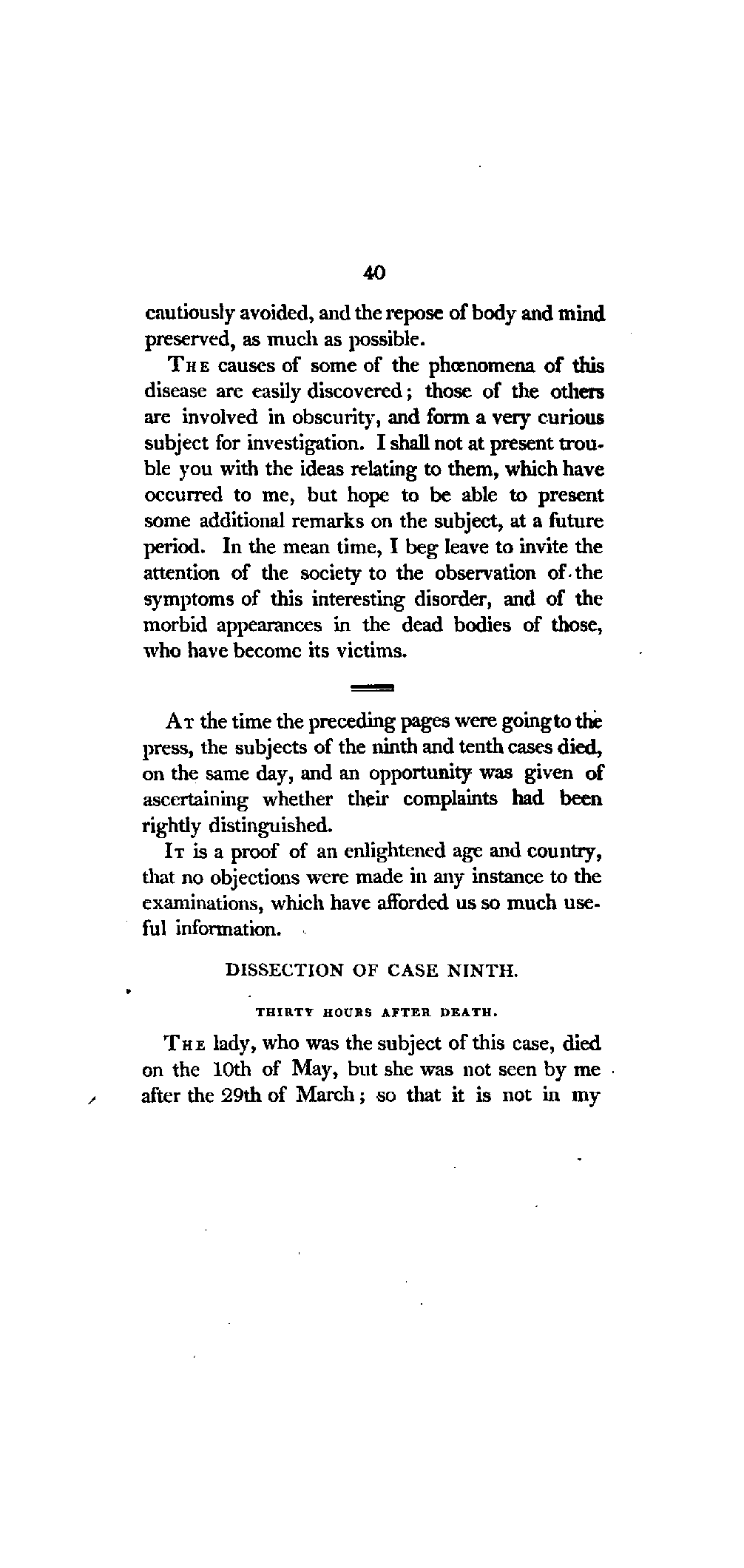 40

cautiously avoided, and the repose of body and mind preserved, as much as possible.

THE causes of some of the phœnomena of this disease are easily discovered; those of the others are involved in obscurity, and form a very curious subject for investigation. I shall not at present trouble you with the ideas relating to them, which have occurred to me, but hope to be able to present some additional remarks on the subject, at a future period. In the mean time, I beg leave to invite the attention of the society to the observation of the symptoms of this interesting disorder, and of the morbid appearances in the dead bodies of those, who have become its victims.

AT the time the preceding pages were going to the press, the subjects of the ninth and tenth cases died, on the same day, and an opportunity was given of ascertaining whether their complaints had been rightly distinguished.

IT is a proof of an enlightened age and country, that no objections were made in any instance to the examinations, which have afforded us so much useful information.

DISSECTION OF CASE NINTH.

THIRTY HOURS AFTER DEATH.

THE lady, who was the subject of this case, died on the 10th of May, but she was not seen by me after the 29th of March; so that it is not in my